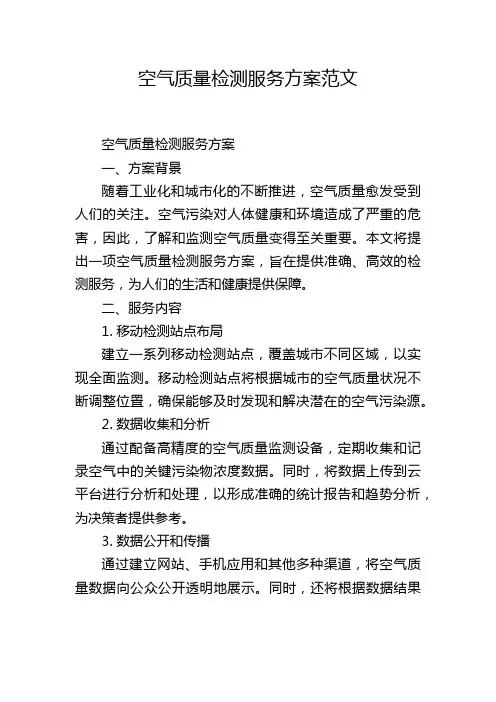 空气质量检测服务方案范文

空气质量检测服务方案

一、方案背景

随着工业化和城市化的不断推进，空气质量愈发受到人们的关注。空气污染对人体健康和环境造成了严重的危害，因此，了解和监测空气质量变得至关重要。本文将提出一项空气质量检测服务方案，旨在提供准确、高效的检测服务，为人们的生活和健康提供保障。

二、服务内容

1. 移动检测站点布局

建立一系列移动检测站点，覆盖城市不同区域，以实现全面监测。移动检测站点将根据城市的空气质量状况不断调整位置，确保能够及时发现和解决潜在的空气污染源。

2. 数据收集和分析

通过配备高精度的空气质量监测设备，定期收集和记录空气中的关键污染物浓度数据。同时，将数据上传到云平台进行分析和处理，以形成准确的统计报告和趋势分析，为决策者提供参考。

3. 数据公开和传播

通过建立网站、手机应用和其他多种渠道，将空气质量数据向公众公开透明地展示。同时，还将根据数据结果